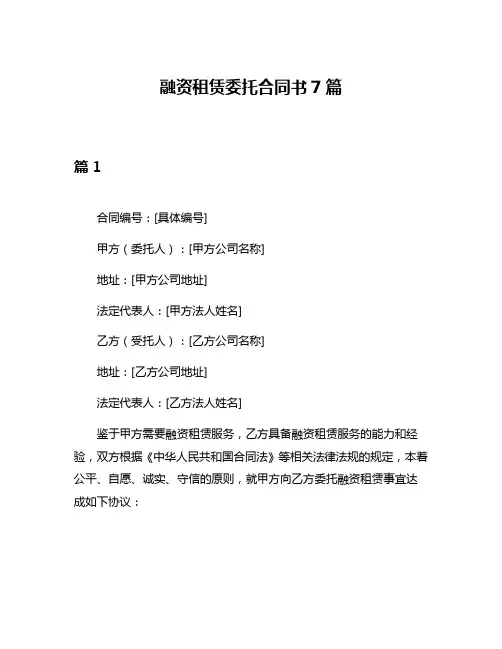 融资租赁委托合同书 7 篇

篇 1

合同编号：[具体编号]

甲方（委托人）：[甲方公司名称]

地址：[甲方公司地址]

法定代表人：[甲方法人姓名]

乙方（受托人）：[乙方公司名称]

地址：[乙方公司地址]

法定代表人：[乙方法人姓名]

鉴于甲方需要融资租赁服务，乙方具备融资租赁服务的能力和经验，双方根据《中华人民共和国合同法》等相关法律法规的规定，本着公平、自愿、诚实、守信的原则，就甲方向乙方委托融资租赁事宜达成如下协议：